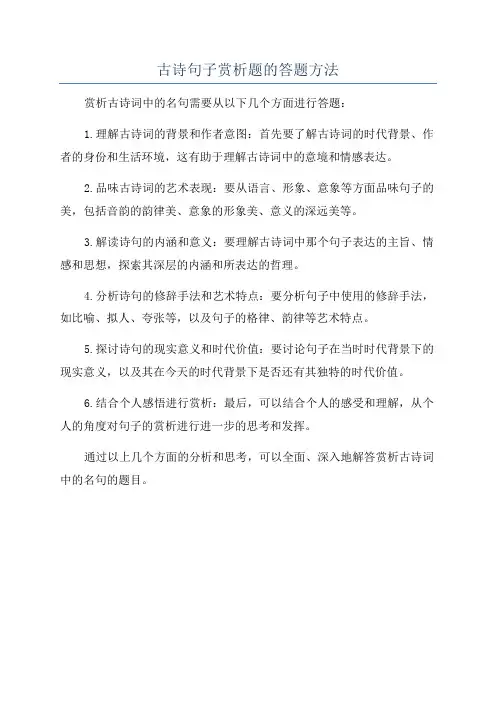 古诗句子赏析题的答题方法

赏析古诗词中的名句需要从以下几个方面进行答题：

1.理解古诗词的背景和作者意图：首先要了解古诗词的时代背景、作者的身份和生活环境，这有助于理解古诗词中的意境和情感表达。

2.品味古诗词的艺术表现：要从语言、形象、意象等方面品味句子的美，包括音韵的韵律美、意象的形象美、意义的深远美等。

3.解读诗句的内涵和意义：要理解古诗词中那个句子表达的主旨、情感和思想，探索其深层的内涵和所表达的哲理。

4.分析诗句的修辞手法和艺术特点：要分析句子中使用的修辞手法，如比喻、拟人、夸张等，以及句子的格律、韵律等艺术特点。

5.探讨诗句的现实意义和时代价值：要讨论句子在当时时代背景下的现实意义，以及其在今天的时代背景下是否还有其独特的时代价值。

6.结合个人感悟进行赏析：最后，可以结合个人的感受和理解，从个人的角度对句子的赏析进行进一步的思考和发挥。

通过以上几个方面的分析和思考，可以全面、深入地解答赏析古诗词中的名句的题目。